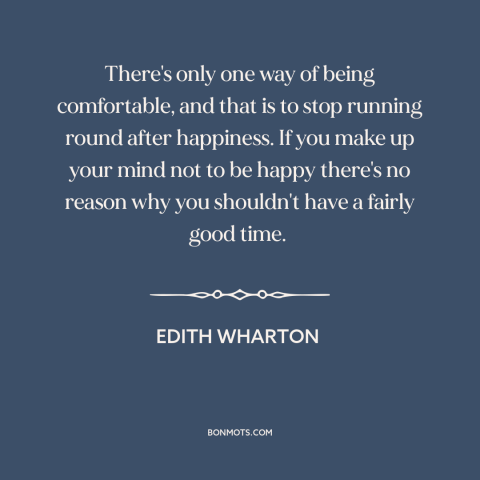 There's only one way of being comfortable, and that is to stop running round after happiness. If you make up your mind not to be happy there's no reason why you shouldn't have a fairly good time.

EDITH WHARTON

BONMOTS.COM